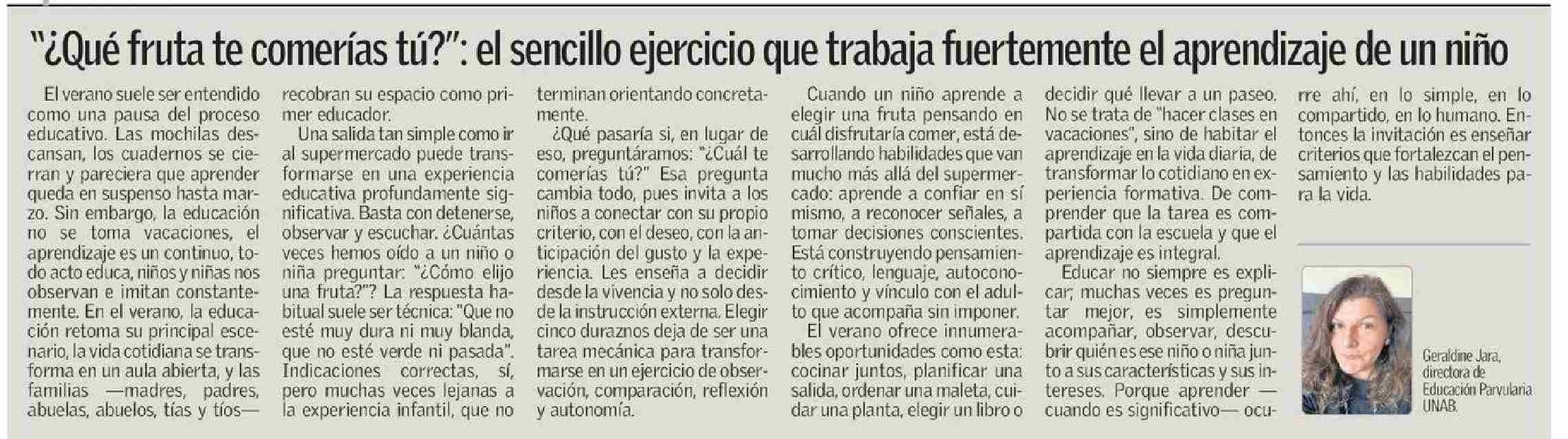 "¿Qué fruta te comerías tú?": el sencillo ejercicio que trabaja fuertemente el aprendizaje de un niño

El verano suele ser entendido como una pausa del proceso educativo. Las mochilas descansan, los cuadernos se cierran y pareciera que aprender queda en suspenso hasta marzo. Sin embargo, la educación no se toma vacaciones, el aprendizaje es un continuo, todo acto educa, niños y niñas nos observan e imitan constantemente. En el verano, la educación retoma su principal escenario, la vida cotidiana se transforma en un aula abierta, y las familias —madres, padres, abuelas, abuelos, tías y tíos— recobran su espacio como primer educador.

Una salida tan simple como ir al supermercado puede transformarse en una experiencia educativa profundamente significativa. Basta con detenerse, observar y escuchar. ¿Cuántas veces hemos oído a un niño o niña preguntar: "¿Cómo elijo una fruta?"? La respuesta habitual suele ser técnica: "Que no esté muy dura ni muy blanda, que no esté verde ni pasada". Indicaciones correctas, sí, pero muchas veces lejanas a la experiencia infantil, que no terminan orientando concretamente.

¿Qué pasaría si, en lugar de eso, preguntáramos: "¿Cuál te comerías tú?" Esa pregunta cambia todo, pues invita a los niños a conectar con su propio criterio, con el deseo, con la anticipación del gusto y la experiencia. Les enseña a decidir desde la vivencia y no solo desde la instrucción externa. Elegir cinco duraznos deja de ser una tarea mecánica para transformarse en un ejercicio de observación, comparación, reflexión y autonomía.

Cuando un niño aprende a elegir una fruta pensando en cuál disfrutaría comer, está desarrollando habilidades que van mucho más allá del supermercado: aprende a confiar en sí mismo, a reconocer señales, a tomar decisiones conscientes. Está construyendo pensamiento crítico, lenguaje, autoconocimiento y vínculo con el adulto que acompaña sin imponer.

El verano ofrece innumerables oportunidades como esta: cocinar juntos, planificar una salida, ordenar una maleta, cuidar una planta, elegir un libro o decidir qué llevar a un paseo. No se trata de "hacer clases en vacaciones", sino de habitar el aprendizaje en la vida diaria, de transformar lo cotidiano en experiencia formativa. De comprender que la tarea es compartida con la escuela y que el aprendizaje es integral.

Educar no siempre es explicar; muchas veces es preguntar mejor, es simplemente acompañar, observar, descubrir quién es ese niño o niña junto a sus características y sus intereses. Porque aprender —cuando es significativo— ocurre ahí, en lo simple, en lo compartido, en lo humano. Entonces la invitación es enseñar criterios que fortalezcan el pensamiento y las habilidades para la vida.

Geraldine Jara,
directora de
Educación Parvularia
UNAB.